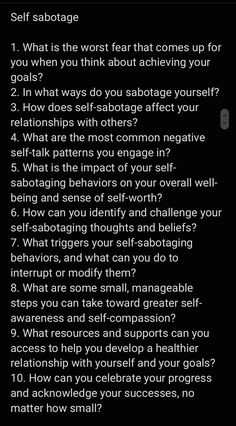 Self sabotage

1. What is the worst fear that comes up for you when you think about achieving your goals?
2. In what ways do you sabotage yourself?
3. How does self-sabotage affect your relationships with others?
4. What are the most common negative self-talk patterns you engage in?
5. What is the impact of your self-sabotaging behaviors on your overall well-being and sense of self-worth?
6. How can you identify and challenge your self-sabotaging thoughts and beliefs?
7. What triggers your self-sabotaging behaviors, and what can you do to interrupt or modify them?
8. What are some small, manageable steps you can take toward greater self-awareness and self-compassion?
9. What resources and supports can you access to help you develop a healthier relationship with yourself and your goals?
10. How can you celebrate your progress and acknowledge your successes, no matter how small?